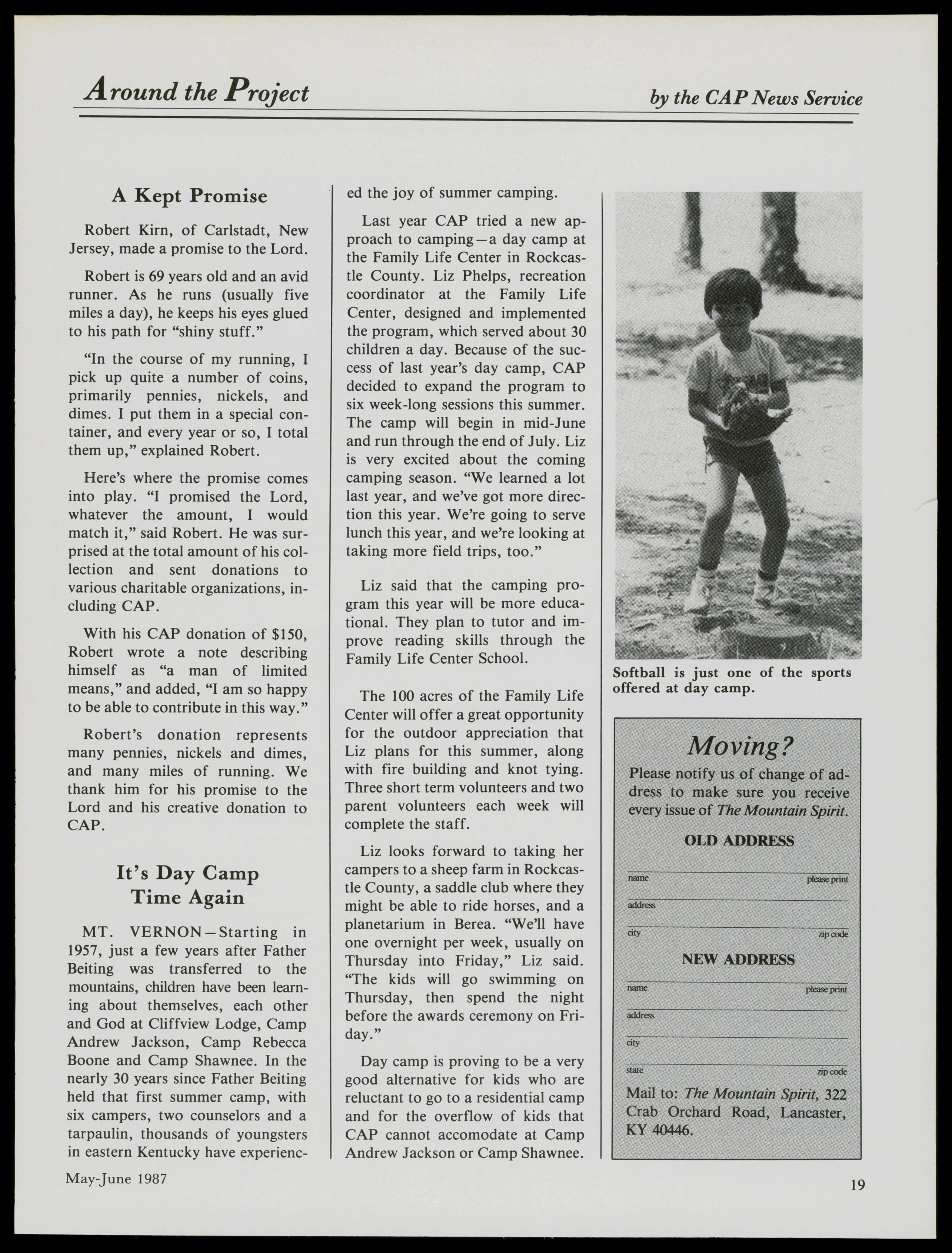 Around the Project

by the CAP News Service

A Kept Promise

Robert Kirn, of Carlstadt, New Jersey, made a promise to the Lord.

Robert is 69 years old and an avid runner. As he runs (usually five miles a day), he keeps his eyes glued to his path for "shiny stuff."

"In the course of my running, I pick up quite a number of coins, primarily pennies, nickels, and dimes. I put them in a special container, and every year or so, I total them up," explained Robert.

Here's where the promise comes into play. "I promised the Lord, whatever the amount, I would match it," said Robert. He was surprised at the total amount of his collection and sent donations to various charitable organizations, including CAP.

With his CAP donation of $150, Robert wrote a note describing himself as "a man of limited means," and added, "I am so happy to be able to contribute in this way."

Robert's donation represents many pennies, nickels and dimes, and many miles of running. We thank him for his promise to the Lord and his creative donation to CAP.

It's Day Camp Time Again

MT. VERNON—Starting in 1957, just a few years after Father Beiting was transferred to the mountains, children have been learning about themselves, each other and God at Cliffview Lodge, Camp Andrew Jackson, Camp Rebecca Boone and Camp Shawnee. In the nearly 30 years since Father Beiting held that first summer camp, with six campers, two counselors and a tarpaulin, thousands of youngsters in eastern Kentucky have experienced the joy of summer camping.

Last year CAP tried a new approach to camping—a day camp at the Family Life Center in Rockcastle County. Liz Phelps, recreation coordinator at the Family Life Center, designed and implemented the program, which served about 30 children a day. Because of the success of last year's day camp, CAP decided to expand the program to six week-long sessions this summer. The camp will begin in mid-June and run through the end of July. Liz is very excited about the coming camping season. "We learned a lot last year, and we've got more direction this year. We're going to serve lunch this year, and we're looking at taking more field trips, too."

Liz said that the camping program this year will be more educational. They plan to tutor and improve reading skills through the Family Life Center School.

The 100 acres of the Family Life Center will offer a great opportunity for the outdoor appreciation that Liz plans for this summer, along with fire building and knot tying. Three short term volunteers and two parent volunteers each week will complete the staff.

Liz looks forward to taking her campers to a sheep farm in Rockcastle County, a saddle club where they might be able to ride horses, and a planetarium in Berea. "We'll have one overnight per week, usually on Thursday into Friday," Liz said. "The kids will go swimming on Thursday, then spend the night before the awards ceremony on Friday."

Day camp is proving to be a very good alternative for kids who are reluctant to go to a residential camp and for the overflow of kids that CAP cannot accomodate at Camp Andrew Jackson or Camp Shawnee.

Softball is just one of the sports offered at day camp.

Moving?
Please notify us of change of address to make sure you receive every issue of The Mountain Spirit.

OLD ADDRESS
name please print
address
city zip code

NEW ADDRESS
name please print
address
city
state zip code

Mail to: The Mountain Spirit, 322 Crab Orchard Road, Lancaster, KY 40446.

May-June 1987

19